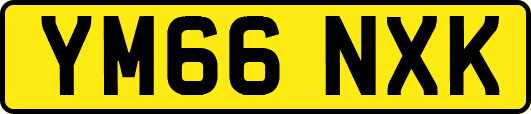 YM66 NXK